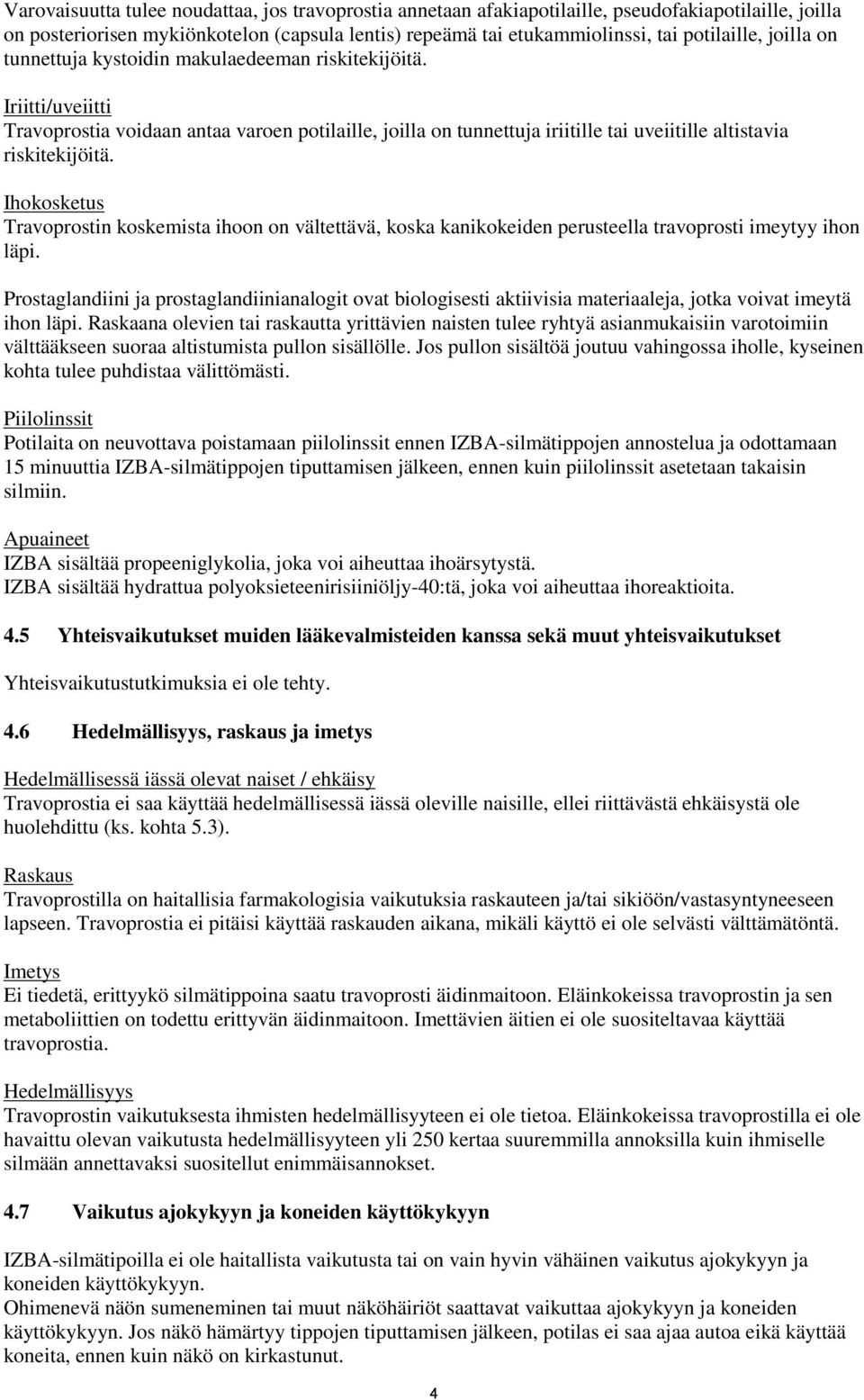 Varovaisuutta tulee noudattaa, jos travoprostia annetaan afakiapotilaille, pseudofakiapotilaille, joilla on posteriorisen mykiönkotelon (capsula lentis) repeämä tai etukammiolinssi, tai potilaille, joilla on tunnettuja kystoidin makulaedeeman riskitekijöitä.

Iriitti/uveiitti
Travoprostia voidaan antaa varoen potilaille, joilla on tunnettuja iriitille tai uveiitille altistavia riskitekijöitä.

Ihokosketus
Travoprostin koskemista ihoon on vältettävä, koska kanikokeiden perusteella travoprosti imeytyy ihon läpi.

Prostaglandiini ja prostaglandiinianalogit ovat biologisesti aktiivisia materiaaleja, jotka voivat imeytä ihon läpi. Raskaana olevien tai raskautta yrittävien naisten tulee ryhtyä asianmukaisiin varotoimiin välttääkseen suoraa altistumista pullon sisällölle. Jos pullon sisältöä joutuu vahingossa iholle, kyseinen kohta tulee puhdistaa välittömästi.

Piilolinssit
Potilaita on neuvottava poistamaan piilolinssit ennen IZBA-silmätippojen annostelua ja odottamaan 15 minuuttia IZBA-silmätippojen tiputtamisen jälkeen, ennen kuin piilolinssit asetetaan takaisin silmiin.

Apuaineet
IZBA sisältää propeeniglykolia, joka voi aiheuttaa ihoärsytystä.
IZBA sisältää hydrattua polyoksieteenirisiiniöljy-40:tä, joka voi aiheuttaa ihoreaktioita.

4.5 Yhteisvaikutukset muiden lääkevalmisteiden kanssa sekä muut yhteisvaikutukset

Yhteisvaikutustutkimuksia ei ole tehty.

4.6 Hedelmällisyys, raskaus ja imetys

Hedelmällisessä iässä olevat naiset / ehkäisy
Travoprostia ei saa käyttää hedelmällisessä iässä oleville naisille, ellei riittävästä ehkäisystä ole huolehdittu (ks. kohta 5.3).

Raskaus
Travoprostilla on haitallisia farmakologisia vaikutuksia raskauteen ja/tai sikiöön/vastasyntyneeseen lapseen. Travoprostia ei pitäisi käyttää raskauden aikana, mikäli käyttö ei ole selvästi välttämätöntä.

Imetys
Ei tiedetä, erittyykö silmätippoina saatu travoprosti äidinmaitoon. Eläinkokeissa travoprostin ja sen metaboliittien on todettu erittyvän äidinmaitoon. Imettävien äitien ei ole suositeltavaa käyttää travoprostia.

Hedelmällisyys
Travoprostin vaikutuksesta ihmisten hedelmällisyyteen ei ole tietoa. Eläinkokeissa travoprostilla ei ole havaittu olevan vaikutusta hedelmällisyyteen yli 250 kertaa suuremmilla annoksilla kuin ihmiselle silmään annettavaksi suositellut enimmäisannokset.

4.7 Vaikutus ajokykyyn ja koneiden käyttökykyyn

IZBA-silmätipoilla ei ole haitallista vaikutusta tai on vain hyvin vähäinen vaikutus ajokykyyn ja koneiden käyttökykyyn.
Ohimenevä näön sumeneminen tai muut näköhäiriöt saattavat vaikuttaa ajokykyyn ja koneiden käyttökykyyn. Jos näkö hämärtyy tippojen tiputtamisen jälkeen, potilas ei saa ajaa autoa eikä käyttää koneita, ennen kuin näkö on kirkastunut.

4